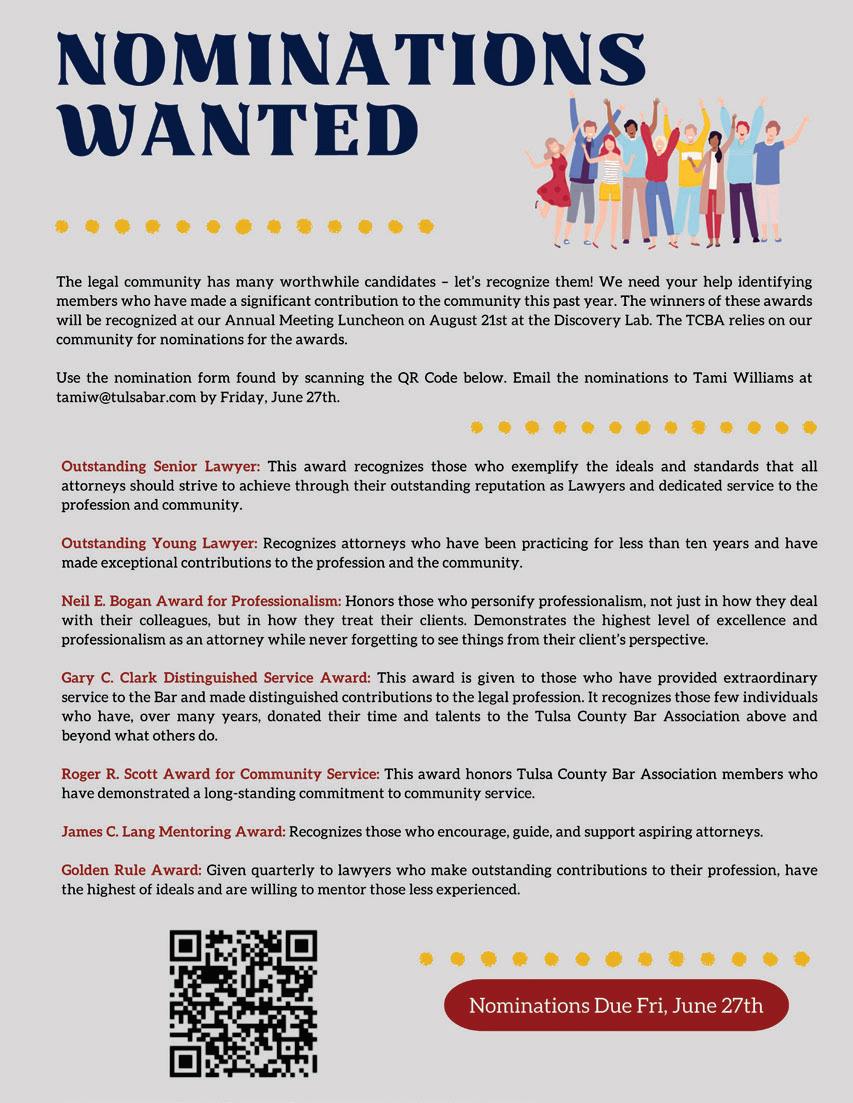 NOMINATIONS WANTED

The legal community has many worthwhile candidates – let's recognize them! We need your help identifying members who have made a significant contribution to the community this past year. The winners of these awards will be recognized at our Annual Meeting Luncheon on August 21st at the Discovery Lab. The TCBA relies on our community for nominations for the awards.

Use the nomination form found by scanning the QR Code below. Email the nominations to Tami Williams at tamiw@tulsabar.com by Friday, June 27th.

Outstanding Senior Lawyer: This award recognizes those who exemplify the ideals and standards that all attorneys should strive to achieve through their outstanding reputation as Lawyers and dedicated service to the profession and community.

Outstanding Young Lawyer: Recognizes attorneys who have been practicing for less than ten years and have made exceptional contributions to the profession and the community.

Neil E. Bogan Award for Professionalism: Honors those who personify professionalism, not just in how they deal with their colleagues, but in how they treat their clients. Demonstrates the highest level of excellence and professionalism as an attorney while never forgetting to see things from their client's perspective.

Gary C. Clark Distinguished Service Award: This award is given to those who have provided extraordinary service to the Bar and made distinguished contributions to the legal profession. It recognizes those few individuals who have, over many years, donated their time and talents to the Tulsa County Bar Association above and beyond what others do.

Roger R. Scott Award for Community Service: This award honors Tulsa County Bar Association members who have demonstrated a long-standing commitment to community service.

James C. Lang Mentoring Award: Recognizes those who encourage, guide, and support aspiring attorneys.

Golden Rule Award: Given quarterly to lawyers who make outstanding contributions to their profession, have the highest of ideals and are willing to mentor those less experienced.

Nominations Due Fri, June 27th